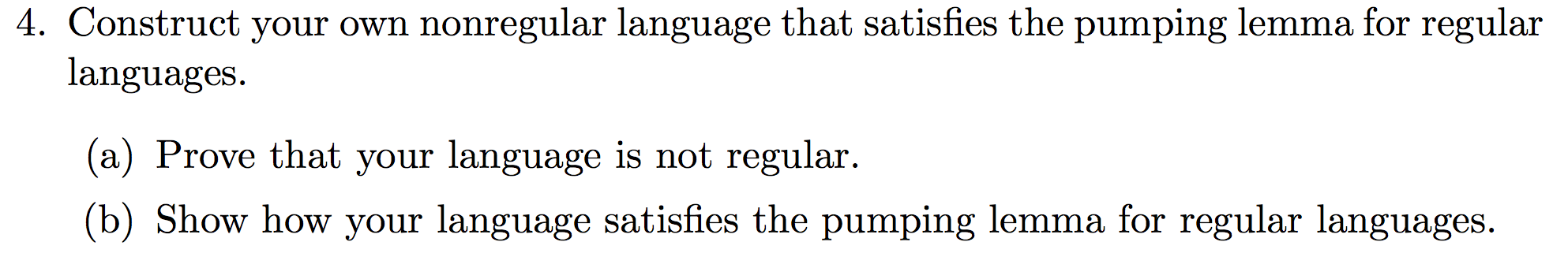 4. Construct your own nonregular language that satisfies the pumping lemma for regular languages.

(a) Prove that your language is not regular.

(b) Show how your language satisfies the pumping lemma for regular languages.